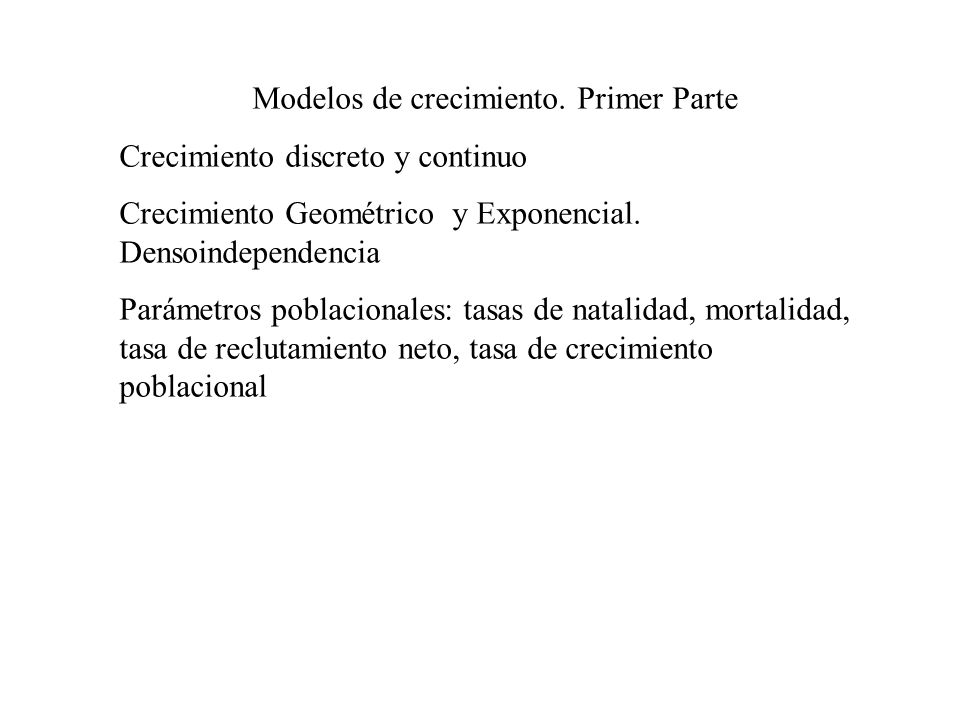 Modelos de crecimiento. Primer Parte

Crecimiento discreto y continuo

Crecimiento Geométrico y Exponencial. Densoindependencia

Parámetros poblacionales: tasas de natalidad, mortalidad, tasa de reclutamiento neto, tasa de crecimiento poblacional